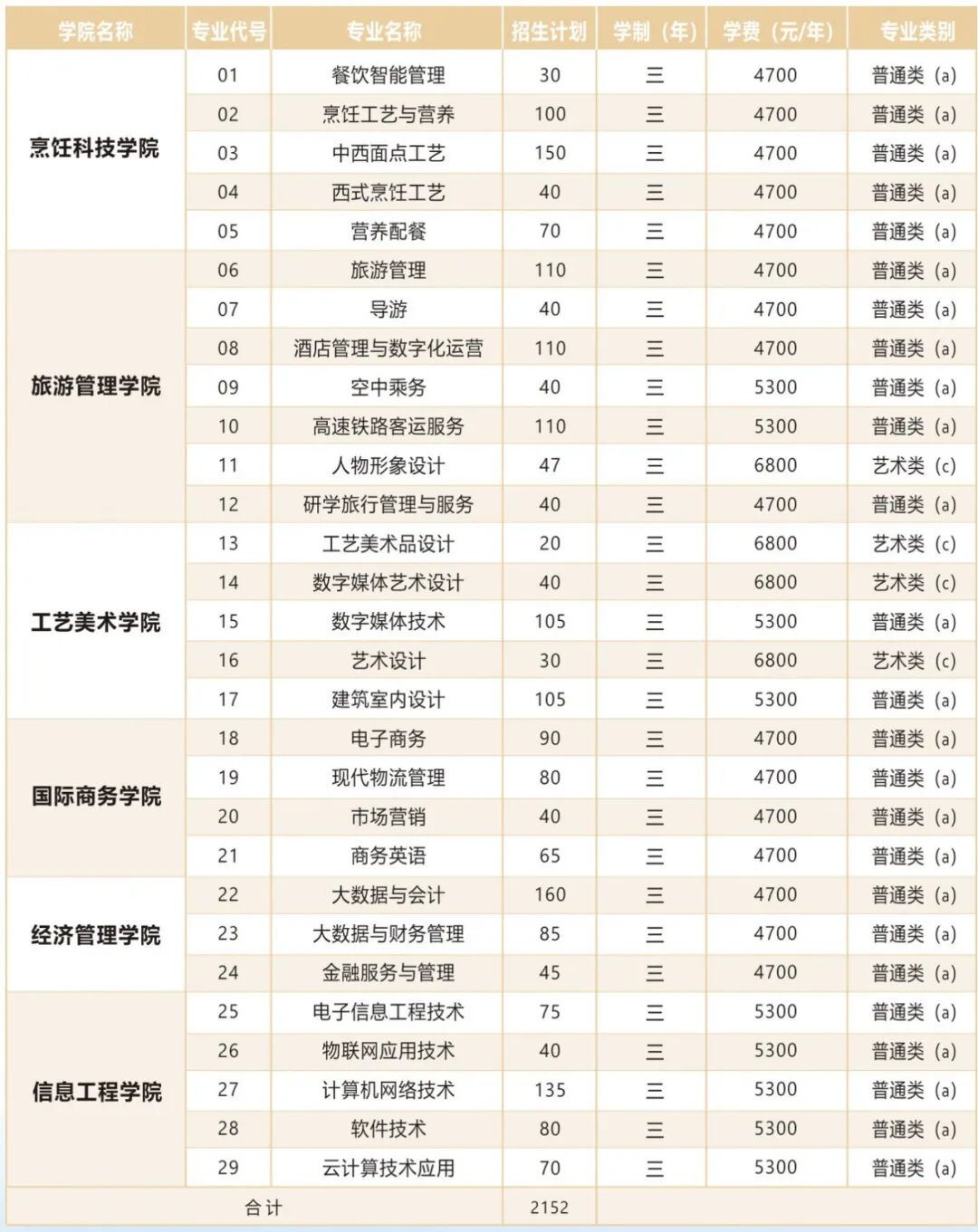 | 学院名称 | 专业代号 | 专业名称 | 招生计划 | 学制（年） | 学费（元/年） | 专业类别 |
|---|---|---|---|---|---|---|
| 烹饪科技学院 | 01 | 餐饮智能管理 | 30 | 三 | 4700 | 普通类（a） |
| | 02 | 烹饪工艺与营养 | 100 | 三 | 4700 | 普通类（a） |
| | 03 | 中西面点工艺 | 150 | 三 | 4700 | 普通类（a） |
| | 04 | 西式烹饪工艺 | 40 | 三 | 4700 | 普通类（a） |
| | 05 | 营养配餐 | 70 | 三 | 4700 | 普通类（a） |
| 旅游管理学院 | 06 | 旅游管理 | 110 | 三 | 4700 | 普通类（a） |
| | 07 | 导游 | 40 | 三 | 4700 | 普通类（a） |
| | 08 | 酒店管理与数字化运营 | 110 | 三 | 4700 | 普通类（a） |
| | 09 | 空中乘务 | 40 | 三 | 5300 | 普通类（a） |
| | 10 | 高速铁路客运服务 | 110 | 三 | 5300 | 普通类（a） |
| | 11 | 人物形象设计 | 47 | 三 | 6800 | 艺术类（c） |
| | 12 | 研学旅行管理与服务 | 40 | 三 | 4700 | 普通类（a） |
| 工艺美术学院 | 13 | 工艺美术品设计 | 20 | 三 | 6800 | 艺术类（c） |
| | 14 | 数字媒体艺术设计 | 40 | 三 | 6800 | 艺术类（c） |
| | 15 | 数字媒体技术 | 105 | 三 | 5300 | 普通类（a） |
| | 16 | 艺术设计 | 30 | 三 | 6800 | 艺术类（c） |
| | 17 | 建筑室内设计 | 105 | 三 | 5300 | 普通类（a） |
| 国际商务学院 | 18 | 电子商务 | 90 | 三 | 4700 | 普通类（a） |
| | 19 | 现代物流管理 | 80 | 三 | 4700 | 普通类（a） |
| | 20 | 市场营销 | 40 | 三 | 4700 | 普通类（a） |
| | 21 | 商务英语 | 65 | 三 | 4700 | 普通类（a） |
| 经济管理学院 | 22 | 大数据与会计 | 160 | 三 | 4700 | 普通类（a） |
| | 23 | 大数据与财务管理 | 85 | 三 | 4700 | 普通类（a） |
| | 24 | 金融服务与管理 | 45 | 三 | 4700 | 普通类（a） |
| 信息工程学院 | 25 | 电子信息工程技术 | 75 | 三 | 5300 | 普通类（a） |
| | 26 | 物联网应用技术 | 40 | 三 | 5300 | 普通类（a） |
| | 27 | 计算机网络技术 | 135 | 三 | 5300 | 普通类（a） |
| | 28 | 软件技术 | 80 | 三 | 5300 | 普通类（a） |
| | 29 | 云计算技术应用 | 70 | 三 | 5300 | 普通类（a） |
| 合计 | | | 2152 | | | |